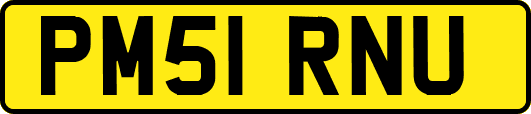 PM51 RNU